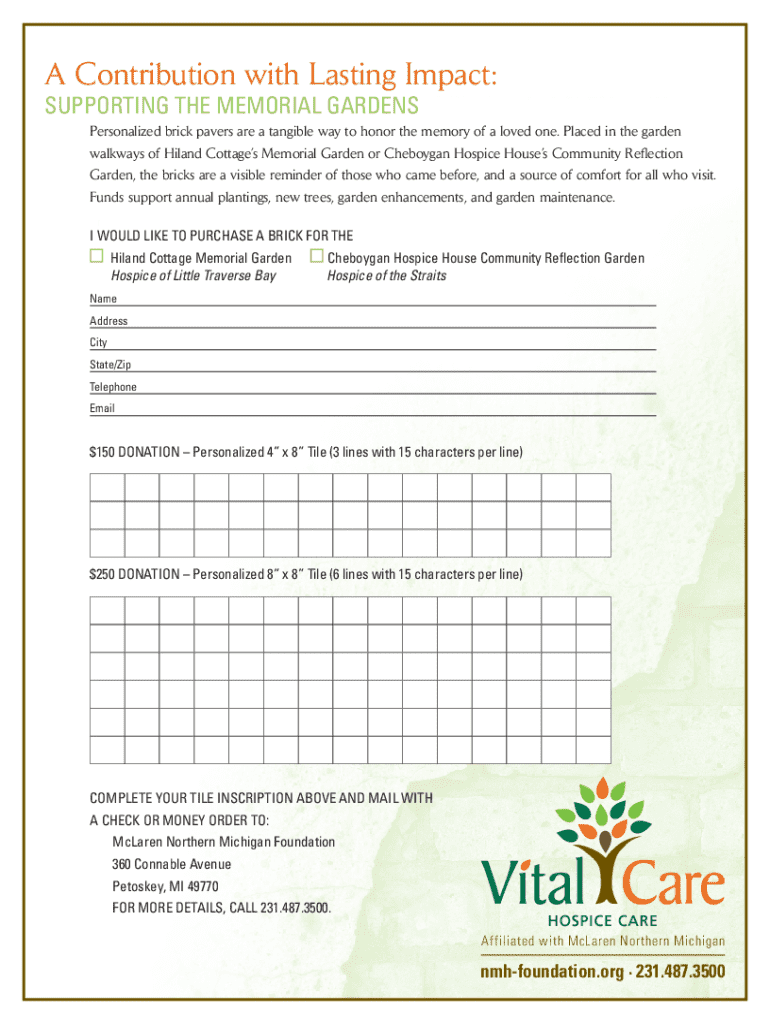 A Contribution with Lasting Impact:
SUPPORTING THE MEMORIAL GARDENS

Personalized brick pavers are a tangible way to honor the memory of a loved one. Placed in the garden walkways of Hiland Cottage's Memorial Garden or Cheboygan Hospice House's Community Reflection Garden, the bricks are a visible reminder of those who came before, and a source of comfort for all who visit. Funds support annual plantings, new trees, garden enhancements, and garden maintenance.

I WOULD LIKE TO PURCHASE A BRICK FOR THE
☐ Hiland Cottage Memorial Garden
Hospice of Little Traverse Bay
☐ Cheboygan Hospice House Community Reflection Garden
Hospice of the Straits

Name
Address
City
State/Zip
Telephone
Email

$150 DONATION – Personalized 4" x 8" Tile (3 lines with 15 characters per line)

$250 DONATION – Personalized 8" x 8" Tile (6 lines with 15 characters per line)

COMPLETE YOUR TILE INSCRIPTION ABOVE AND MAIL WITH A CHECK OR MONEY ORDER TO:
McLaren Northern Michigan Foundation
360 Connable Avenue
Petoskey, MI 49770
FOR MORE DETAILS, CALL 231.487.3500.

Vital Care
HOSPICE CARE
Affiliated with McLaren Northern Michigan

nmh-foundation.org · 231.487.3500